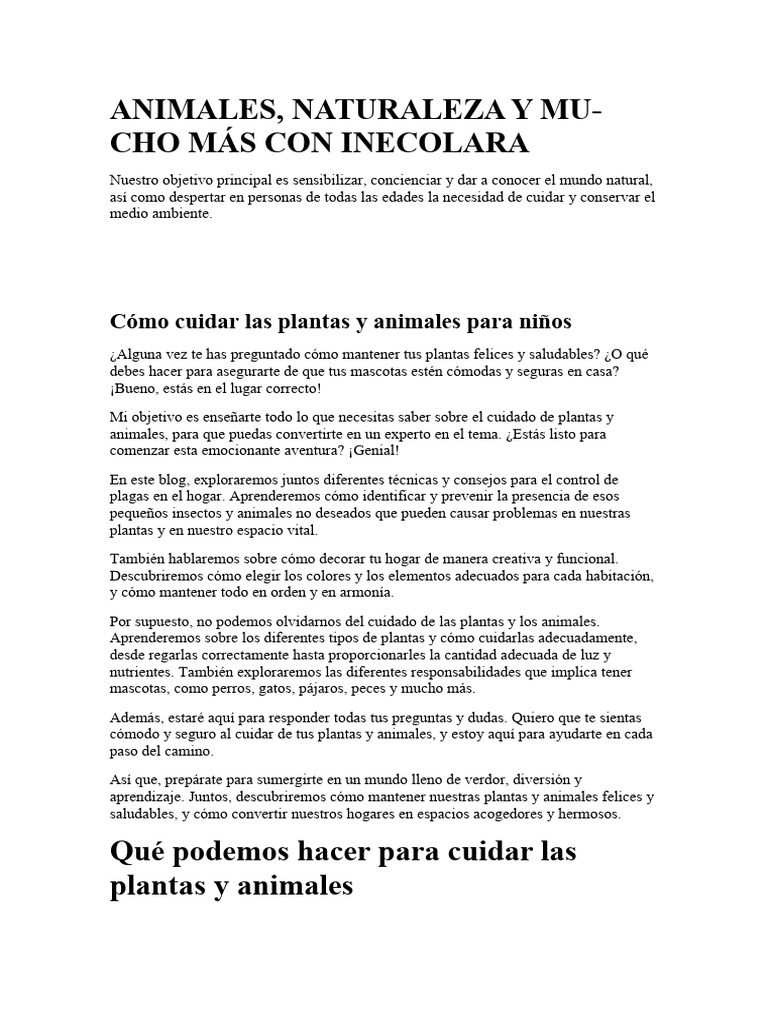 ANIMALES, NATURALEZA Y MUCHO MÁS CON INECOLARA

Nuestro objetivo principal es sensibilizar, concienciar y dar a conocer el mundo natural, así como despertar en personas de todas las edades la necesidad de cuidar y conservar el medio ambiente.

Cómo cuidar las plantas y animales para niños

¿Alguna vez te has preguntado cómo mantener tus plantas felices y saludables? ¿O qué debes hacer para asegurarte de que tus mascotas estén cómodas y seguras en casa? ¡Bueno, estás en el lugar correcto!

Mi objetivo es enseñarte todo lo que necesitas saber sobre el cuidado de plantas y animales, para que puedas convertirte en un experto en el tema. ¿Estás listo para comenzar esta emocionante aventura? ¡Genial!

En este blog, exploraremos juntos diferentes técnicas y consejos para el control de plagas en el hogar. Aprenderemos cómo identificar y prevenir la presencia de esos pequeños insectos y animales no deseados que pueden causar problemas en nuestras plantas y en nuestro espacio vital.

También hablaremos sobre cómo decorar tu hogar de manera creativa y funcional. Descubriremos cómo elegir los colores y los elementos adecuados para cada habitación, y cómo mantener todo en orden y en armonía.

Por supuesto, no podemos olvidarnos del cuidado de las plantas y los animales. Aprenderemos sobre los diferentes tipos de plantas y cómo cuidarlas adecuadamente, desde regarlas correctamente hasta proporcionarles la cantidad adecuada de luz y nutrientes. También exploraremos las diferentes responsabilidades que implica tener mascotas, como perros, gatos, pájaros, peces y mucho más.

Además, estaré aquí para responder todas tus preguntas y dudas. Quiero que te sientas cómodo y seguro al cuidar de tus plantas y animales, y estoy aquí para ayudarte en cada paso del camino.

Así que, prepárate para sumergirte en un mundo lleno de verdor, diversión y aprendizaje. Juntos, descubriremos cómo mantener nuestras plantas y animales felices y saludables, y cómo convertir nuestros hogares en espacios acogedores y hermosos.

Qué podemos hacer para cuidar las plantas y animales